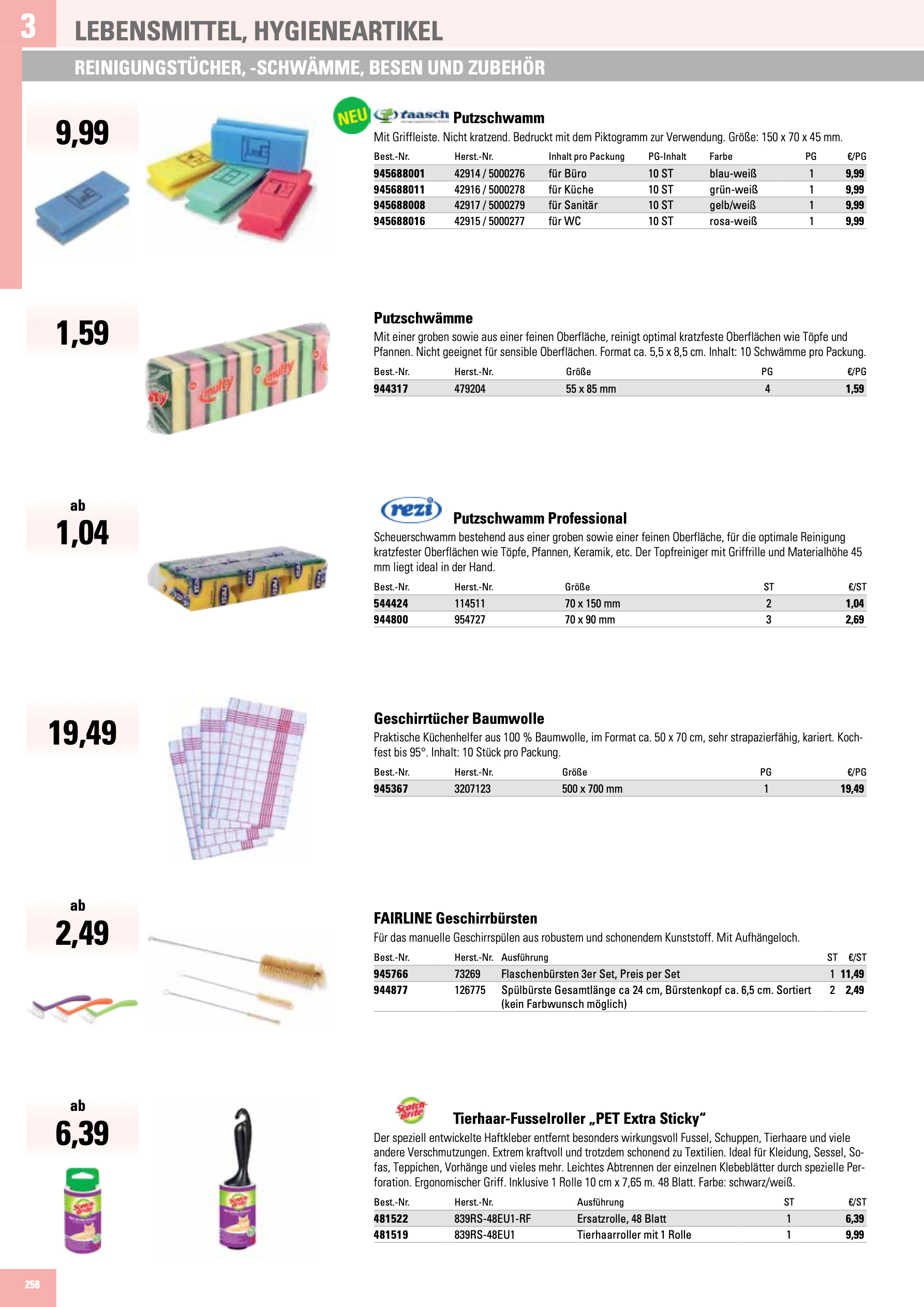 3 LEBENSMITTEL, HYGIENEARTIKEL

REINIGUNGSTÜCHER, -SCHWÄMME, BESEN UND ZUBEHÖR

9,99

NEU faasch Putzschwamm

Mit Griffleiste. Nicht kratzend. Bedruckt mit dem Piktogramm zur Verwendung. Größe: 150 x 70 x 45 mm.

| Best.-Nr. | Herst.-Nr. | Inhalt pro Packung | PG-Inhalt | Farbe | PG | €/PG |
|---|---|---|---|---|---|---|
| 945688001 | 42914 / 5000276 | für Büro | 10 ST | blau-weiß | 1 | 9,99 |
| 945688011 | 42916 / 5000278 | für Küche | 10 ST | grün-weiß | 1 | 9,99 |
| 945688008 | 42917 / 5000279 | für Sanitär | 10 ST | gelb/weiß | 1 | 9,99 |
| 945688016 | 42915 / 5000277 | für WC | 10 ST | rosa-weiß | 1 | 9,99 |

1,59

Putzschwämme

Mit einer groben sowie aus einer feinen Oberfläche, reinigt optimal kratzfeste Oberflächen wie Töpfe und Pfannen. Nicht geeignet für sensible Oberflächen. Format ca. 5,5 x 8,5 cm. Inhalt: 10 Schwämme pro Packung.

| Best.-Nr. | Herst.-Nr. | Größe | PG | €/PG |
|---|---|---|---|---|
| 944317 | 479204 | 55 x 85 mm | 4 | 1,59 |

ab 1,04

rezi Putzschwamm Professional

Scheuerschwamm bestehend aus einer groben sowie einer feinen Oberfläche, für die optimale Reinigung kratzfester Oberflächen wie Töpfe, Pfannen, Keramik, etc. Der Topfreiniger mit Griffrille und Materialhöhe 45 mm liegt ideal in der Hand.

| Best.-Nr. | Herst.-Nr. | Größe | ST | €/ST |
|---|---|---|---|---|
| 544424 | 114511 | 70 x 150 mm | 2 | 1,04 |
| 944800 | 954727 | 70 x 90 mm | 3 | 2,69 |

19,49

Geschirrtücher Baumwolle

Praktische Küchenhelfer aus 100 % Baumwolle, im Format ca. 50 x 70 cm, sehr strapazierfähig, kariert. Kochfest bis 95°. Inhalt: 10 Stück pro Packung.

| Best.-Nr. | Herst.-Nr. | Größe | PG | €/PG |
|---|---|---|---|---|
| 945367 | 3207123 | 500 x 700 mm | 1 | 19,49 |

ab 2,49

FAIRLINE Geschirrbürsten

Für das manuelle Geschirrspülen aus robustem und schonendem Kunststoff. Mit Aufhängeloch.

| Best.-Nr. | Herst.-Nr. | Ausführung | ST | €/ST |
|---|---|---|---|---|
| 945766 | 73269 | Flaschenbürsten 3er Set, Preis per Set | 1 | 11,49 |
| 944877 | 126775 | Spülbürste Gesamtlänge ca 24 cm, Bürstenkopf ca. 6,5 cm. Sortiert (kein Farbwunsch möglich) | 2 | 2,49 |

ab 6,39

Scotch Brite Tierhaar-Fusselroller „PET Extra Sticky“

Der speziell entwickelte Haftkleber entfernt besonders wirkungsvoll Fussel, Schuppen, Tierhaare und viele andere Verschmutzungen. Extrem kraftvoll und trotzdem schonend zu Textilien. Ideal für Kleidung, Sessel, Sofas, Teppichen, Vorhänge und vieles mehr. Leichtes Abtrennen der einzelnen Klebeblätter durch spezielle Perforation. Ergonomischer Griff. Inklusive 1 Rolle 10 cm x 7,65 m. 48 Blatt. Farbe: schwarz/weiß.

| Best.-Nr. | Herst.-Nr. | Ausführung | ST | €/ST |
|---|---|---|---|---|
| 481522 | 839RS-48EU1-RF | Ersatzrolle, 48 Blatt | 1 | 6,39 |
| 481519 | 839RS-48EU1 | Tierhaarroller mit 1 Rolle | 1 | 9,99 |

258